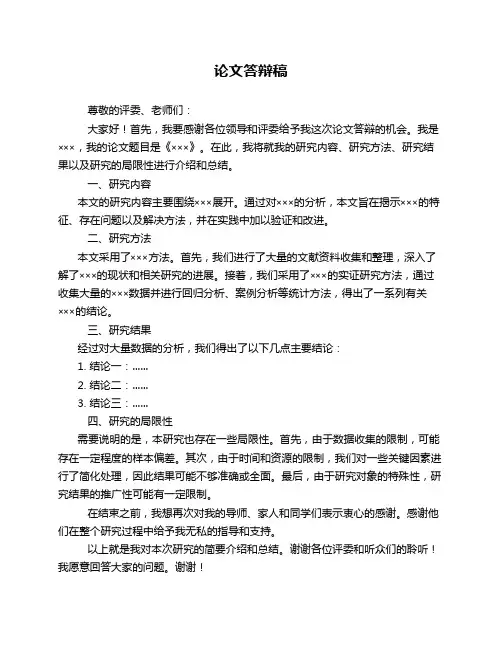 论文答辩稿

尊敬的评委、老师们：

大家好！首先，我要感谢各位领导和评委给予我这次论文答辩的机会。我是×××，我的论文题目是《×××》。在此，我将就我的研究内容、研究方法、研究结果以及研究的局限性进行介绍和总结。

一、研究内容

本文的研究内容主要围绕×××展开。通过对×××的分析，本文旨在揭示×××的特征、存在问题以及解决方法，并在实践中加以验证和改进。

二、研究方法

本文采用了×××方法。首先，我们进行了大量的文献资料收集和整理，深入了解了×××的现状和相关研究的进展。接着，我们采用了×××的实证研究方法，通过收集大量的×××数据并进行回归分析、案例分析等统计方法，得出了一系列有关×××的结论。

三、研究结果

经过对大量数据的分析，我们得出了以下几点主要结论：

1. 结论一：……

2. 结论二：……

3. 结论三：……

四、研究的局限性

需要说明的是，本研究也存在一些局限性。首先，由于数据收集的限制，可能存在一定程度的样本偏差。其次，由于时间和资源的限制，我们对一些关键因素进行了简化处理，因此结果可能不够准确或全面。最后，由于研究对象的特殊性，研究结果的推广性可能有一定限制。

在结束之前，我想再次对我的导师、家人和同学们表示衷心的感谢。感谢他们在整个研究过程中给予我无私的指导和支持。

以上就是我对本次研究的简要介绍和总结。谢谢各位评委和听众们的聆听！我愿意回答大家的问题。谢谢！